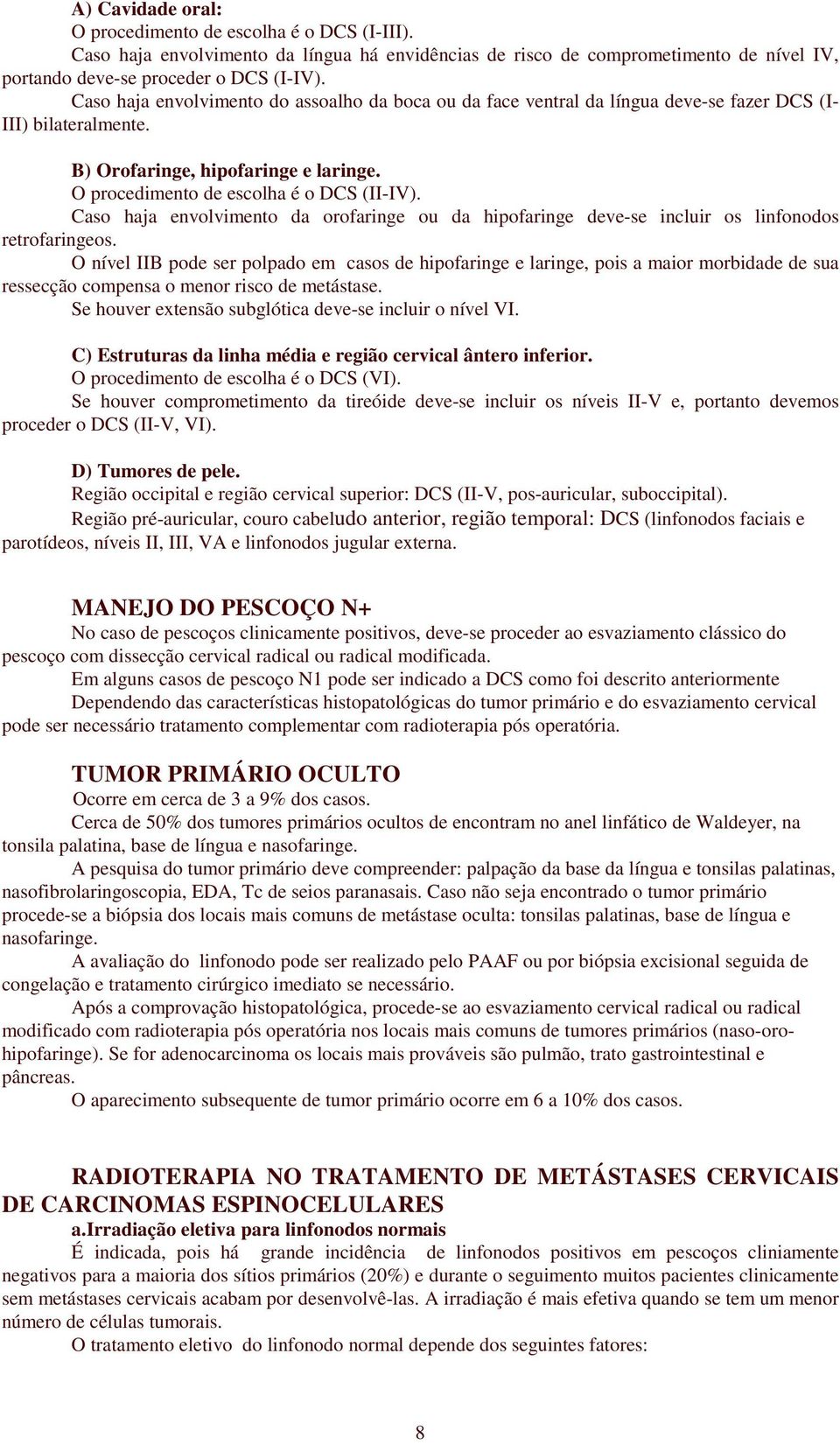 A) Cavidade oral:
O procedimento de escolha é o DCS (I-III).
Caso haja envolvimento da língua há envidências de risco de comprometimento de nível IV, portando deve-se proceder o DCS (I-IV).
Caso haja envolvimento do assoalho da boca ou da face ventral da língua deve-se fazer DCS (I-III) bilateralmente.

B) Orofaringe, hipofaringe e laringe.
O procedimento de escolha é o DCS (II-IV).
Caso haja envolvimento da orofaringe ou da hipofaringe deve-se incluir os linfonodos retrofaringeos.
O nível IIB pode ser polpado em casos de hipofaringe e laringe, pois a maior morbidade de sua ressecção compensa o menor risco de metástase.
Se houver extensão subglótica deve-se incluir o nível VI.

C) Estruturas da linha média e região cervical ântero inferior.
O procedimento de escolha é o DCS (VI).
Se houver comprometimento da tireóide deve-se incluir os níveis II-V e, portanto devemos proceder o DCS (II-V, VI).

D) Tumores de pele.
Região occipital e região cervical superior: DCS (II-V, pos-auricular, suboccipital).
Região pré-auricular, couro cabeludo anterior, região temporal: DCS (linfonodos faciais e parotídeos, níveis II, III, VA e linfonodos jugular externa.

MANEJO DO PESCOÇO N+
No caso de pescoços clinicamente positivos, deve-se proceder ao esvaziamento clássico do pescoço com dissecção cervical radical ou radical modificada.
Em alguns casos de pescoço N1 pode ser indicado a DCS como foi descrito anteriormente
Dependendo das características histopatológicas do tumor primário e do esvaziamento cervical pode ser necessário tratamento complementar com radioterapia pós operatória.

TUMOR PRIMÁRIO OCULTO
Ocorre em cerca de 3 a 9% dos casos.
Cerca de 50% dos tumores primários ocultos de encontram no anel linfático de Waldeyer, na tonsila palatina, base de língua e nasofaringe.
A pesquisa do tumor primário deve compreender: palpação da base da língua e tonsilas palatinas, nasofibrolaringoscopia, EDA, Tc de seios paranasais. Caso não seja encontrado o tumor primário procede-se a biópsia dos locais mais comuns de metástase oculta: tonsilas palatinas, base de língua e nasofaringe.
A avaliação do linfonodo pode ser realizado pelo PAAF ou por biópsia excisional seguida de congelação e tratamento cirúrgico imediato se necessário.
Após a comprovação histopatológica, procede-se ao esvaziamento cervical radical ou radical modificado com radioterapia pós operatória nos locais mais comuns de tumores primários (naso-oro-hipofaringe). Se for adenocarcinoma os locais mais prováveis são pulmão, trato gastrointestinal e pâncreas.
O aparecimento subsequente de tumor primário ocorre em 6 a 10% dos casos.

RADIOTERAPIA NO TRATAMENTO DE METÁSTASES CERVICAIS DE CARCINOMAS ESPINOCELULARES
a.Irradiação eletiva para linfonodos normais
É indicada, pois há grande incidência de linfonodos positivos em pescoços cliniamente negativos para a maioria dos sítios primários (20%) e durante o seguimento muitos pacientes clinicamente sem metástases cervicais acabam por desenvolvê-las. A irradiação é mais efetiva quando se tem um menor número de células tumorais.
O tratamento eletivo do linfonodo normal depende dos seguintes fatores:

8